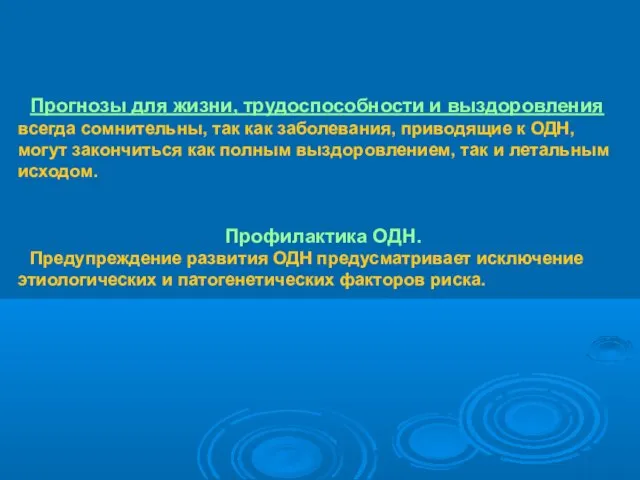 Прогнозы для жизни, трудоспособности и выздоровления всегда сомнительны, так как заболевания, приводящие к ОДН, могут закончиться как полным выздоровлением, так и летальным исходом.

Профилактика ОДН.

Предупреждение развития ОДН предусматривает исключение этиологических и патогенетических факторов риска.